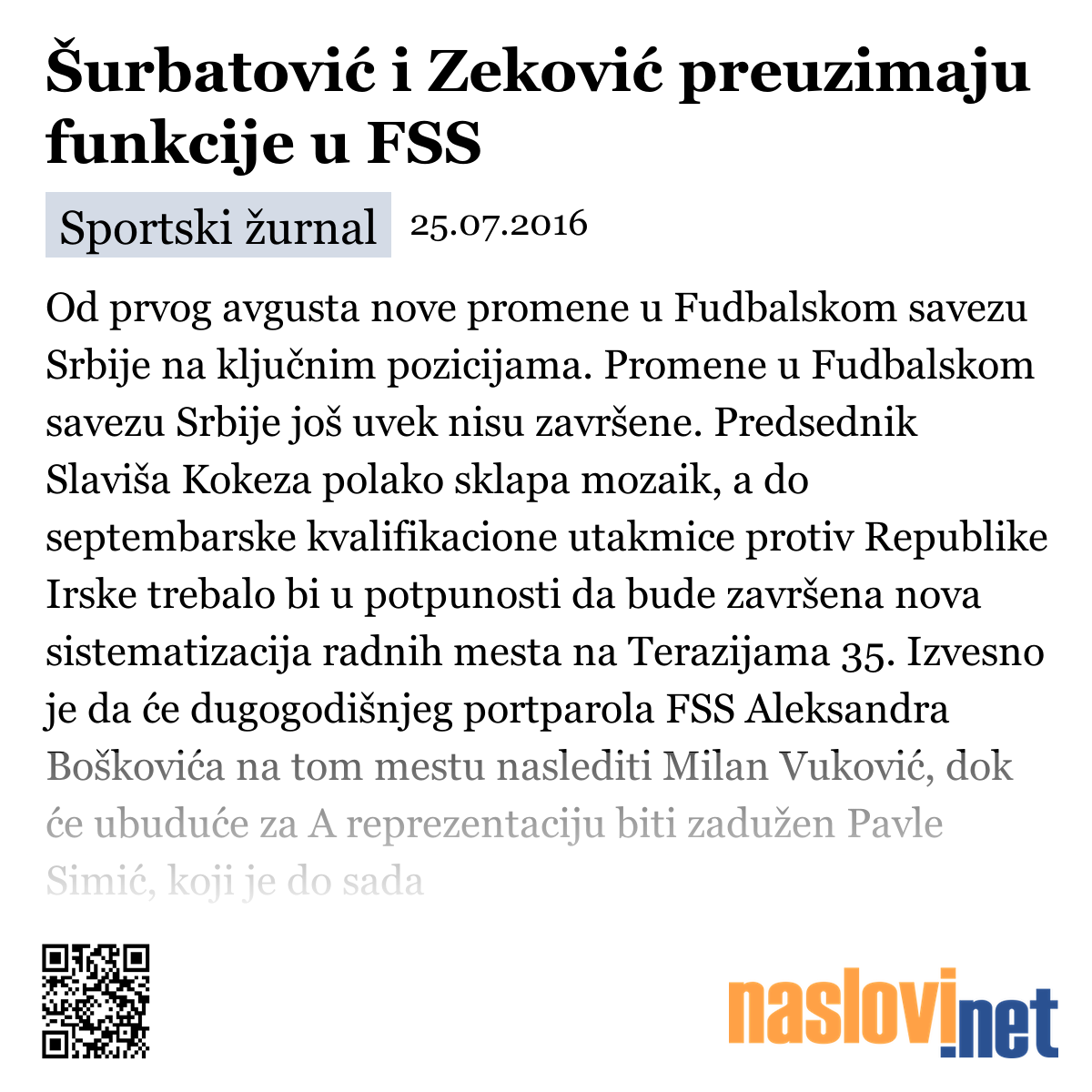 Šurbatović i Zeković preuzimaju funkcije u FSS

Sportski žurnal 25.07.2016

Od prvog avgusta nove promene u Fudbalskom savezu Srbije na ključnim pozicijama. Promene u Fudbalskom savezu Srbije još uvek nisu završene. Predsednik Slaviša Kokeza polako sklapa mozaik, a do septembarske kvalifikacione utakmice protiv Republike Irske trebalo bi u potpunosti da bude završena nova sistematizacija radnih mesta na Terazijama 35. Izvesno je da će dugogodišnjeg portparola FSS Aleksandra Boškovića na tom mestu naslediti Milan Vuković, dok će ubuduće za A reprezentaciju biti zadužen Pavle Simić, koji je do sada

naslovi.net